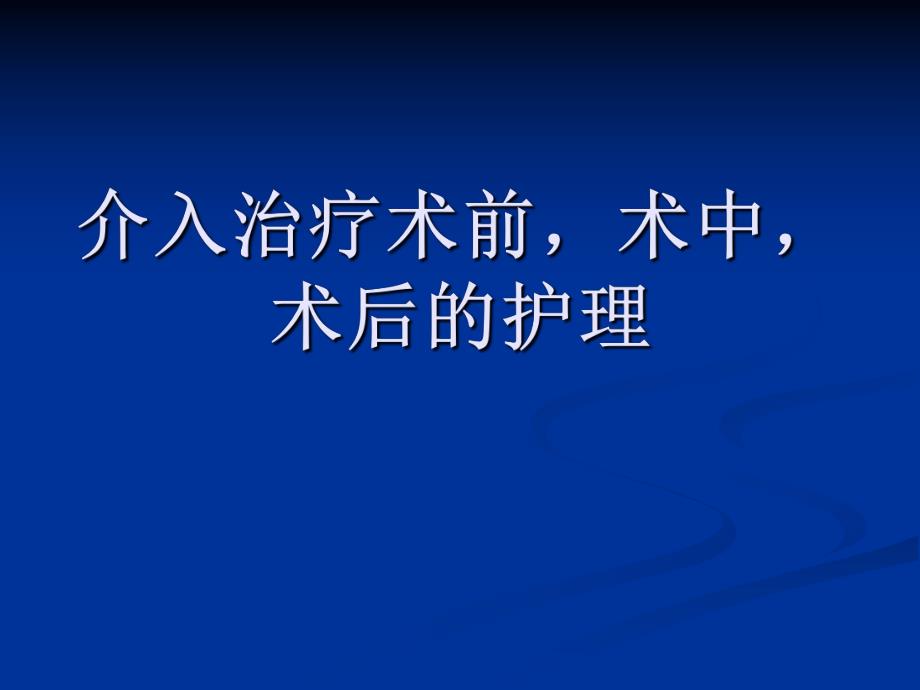 介入治疗术前，术中，术后的护理